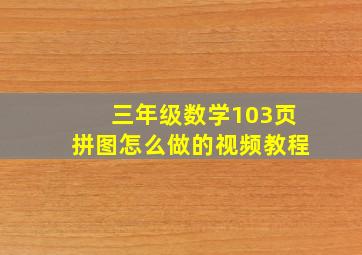 三年级数学103页
拼图怎么做的视频教程